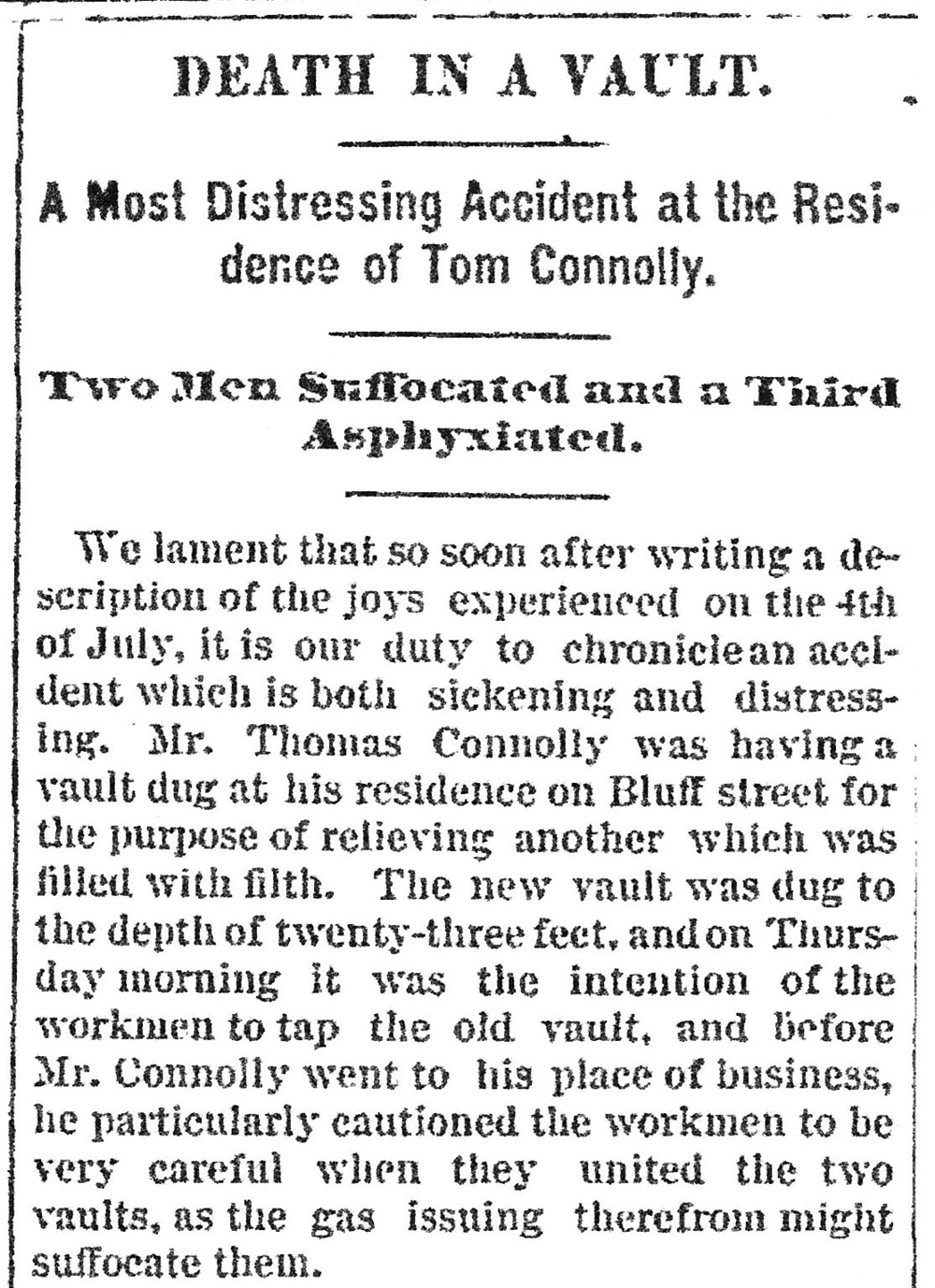 DEATH IN A VAULT.

A Most Distressing Accident at the Residence of Tom Connolly.

Two Men Suffocated and a Third Asphyxiated.

We lament that so soon after writing a description of the joys experienced on the 4th of July, it is our duty to chronicle an accident which is both sickening and distressing. Mr. Thomas Connolly was having a vault dug at his residence on Bluff street for the purpose of relieving another which was filled with filth. The new vault was dug to the depth of twenty-three feet, and on Thursday morning it was the intention of the workmen to tap the old vault, and before Mr. Connolly went to his place of business, he particularly cautioned the workmen to be very careful when they united the two vaults, as the gas issuing therefrom might suffocate them.